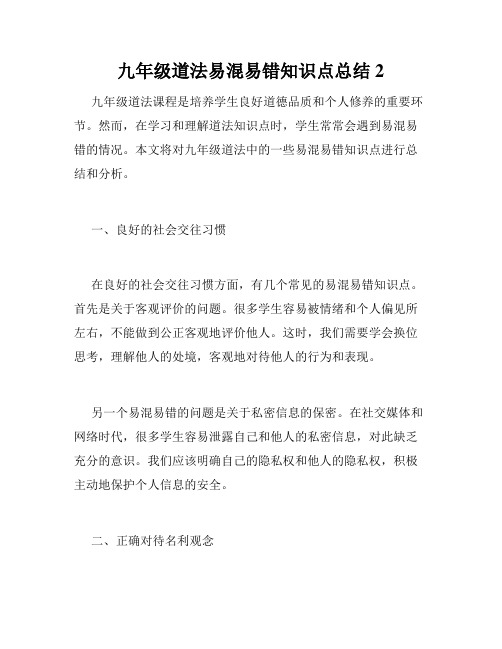 九年级道法易混易错知识点总结 2

九年级道法课程是培养学生良好道德品质和个人修养的重要环节。然而，在学习和理解道法知识点时，学生常常会遇到易混易错的情况。本文将对九年级道法中的一些易混易错知识点进行总结和分析。

一、良好的社会交往习惯

在良好的社会交往习惯方面，有几个常见的易混易错知识点。首先是关于客观评价的问题。很多学生容易被情绪和个人偏见所左右，不能做到公正客观地评价他人。这时，我们需要学会换位思考，理解他人的处境，客观地对待他人的行为和表现。

另一个易混易错的问题是关于私密信息的保密。在社交媒体和网络时代，很多学生容易泄露自己和他人的私密信息，对此缺乏充分的意识。我们应该明确自己的隐私权和他人的隐私权，积极主动地保护个人信息的安全。

二、正确对待名利观念